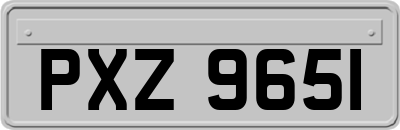 PXZ 9651